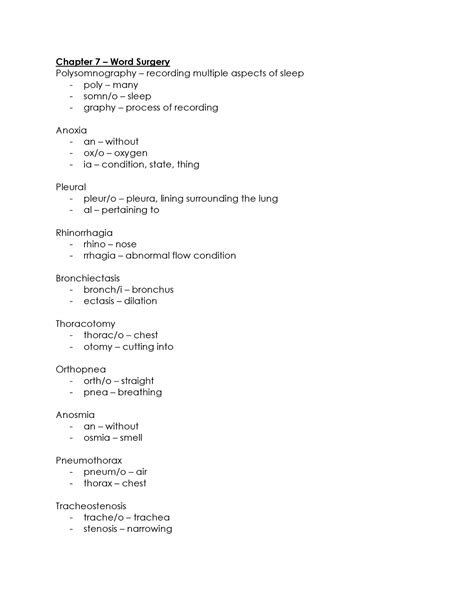 Chapter 7 – Word Surgery
Polysomnography – recording multiple aspects of sleep
- poly – many
- somn/o – sleep
- graphy – process of recording

Anoxia
- an – without
- ox/o – oxygen
- ia – condition, state, thing

Pleural
- pleur/o – pleura, lining surrounding the lung
- al – pertaining to

Rhinorrhagia
- rhino – nose
- rrhagia – abnormal flow condition

Bronchiectasis
- bronch/i – bronchus
- ectasis – dilation

Thoracotomy
- thorac/o – chest
- otomy – cutting into

Orthopnea
- orth/o – straight
- pnea – breathing

Anosmia
- an – without
- osmia – smell

Pneumothorax
- pneum/o – air
- thorax – chest

Tracheostenosis
- trache/o – trachea
- stenosis – narrowing